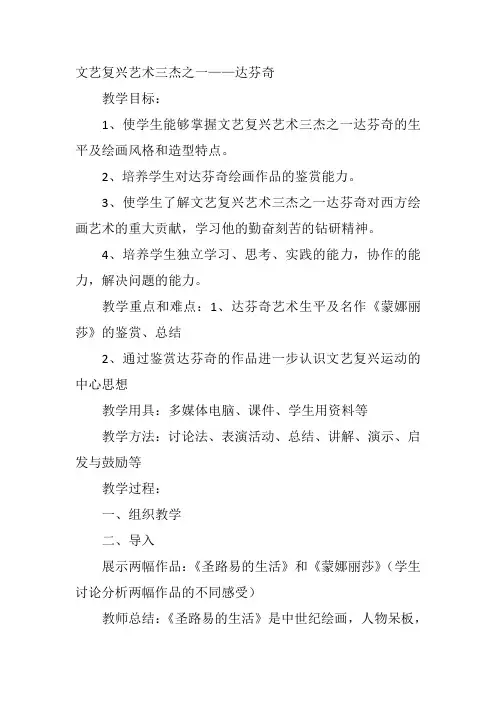 文艺复兴艺术三杰之一——达芬奇

教学目标：

1、使学生能够掌握文艺复兴艺术三杰之一达芬奇的生平及绘画风格和造型特点。

2、培养学生对达芬奇绘画作品的鉴赏能力。

3、使学生了解文艺复兴艺术三杰之一达芬奇对西方绘画艺术的重大贡献，学习他的勤奋刻苦的钻研精神。

4、培养学生独立学习、思考、实践的能力，协作的能力，解决问题的能力。

教学重点和难点：1、达芬奇艺术生平及名作《蒙娜丽莎》的鉴赏、总结

2、通过鉴赏达芬奇的作品进一步认识文艺复兴运动的中心思想

教学用具：多媒体电脑、课件、学生用资料等

教学方法：讨论法、表演活动、总结、讲解、演示、启发与鼓励等

教学过程：

一、组织教学

二、导入

展示两幅作品：《圣路易的生活》和《蒙娜丽莎》（学生讨论分析两幅作品的不同感受）

教师总结：《圣路易的生活》是中世纪绘画，人物呆板，